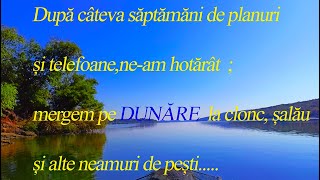 După câteva săptămâni de planuri

și telefoane,ne-am hotărât ;

mergem pe DUNĂRE la clonc, șalău

și alte neamuri de pești.....